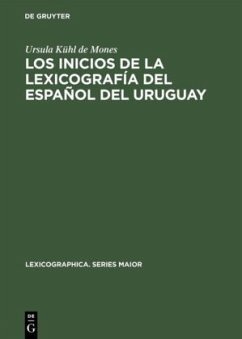 DE GRUYTER

Ursula Kühl de Mones

LOS INICIOS DE LA LEXICOGRAFÍA DEL ESPAÑOL DEL URUGUAY

LEXICOGRAPHICA. SERIES MAIOR

DE
G